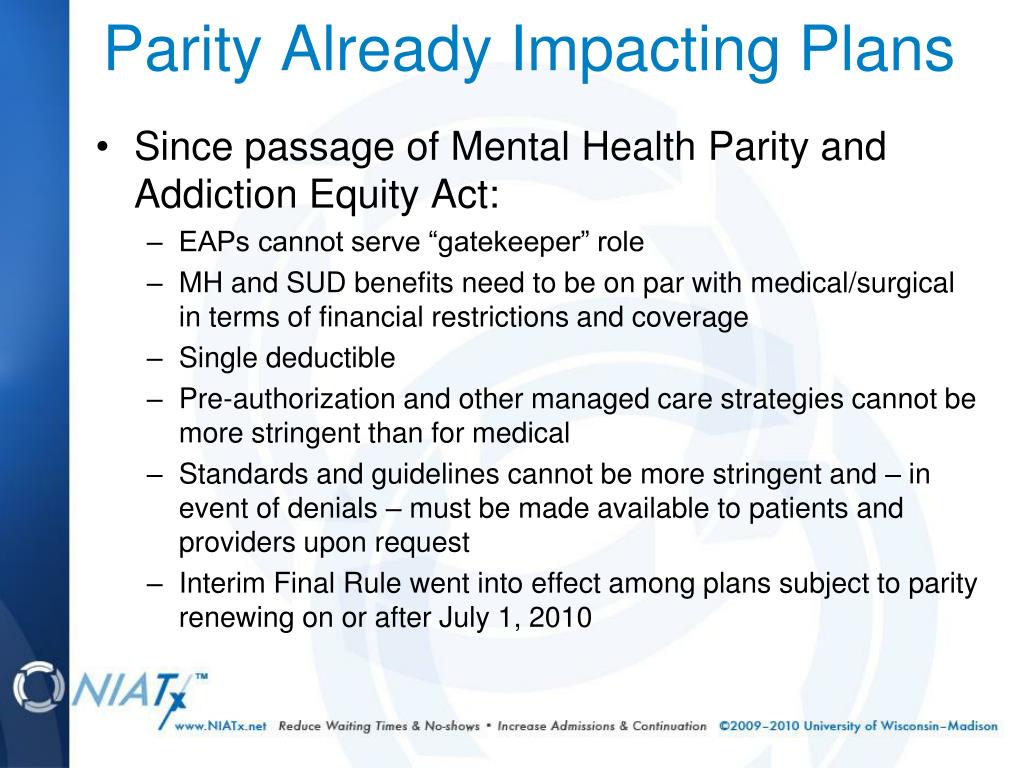 Parity Already Impacting Plans

• Since passage of Mental Health Parity and Addiction Equity Act:
– EAPs cannot serve “gatekeeper” role
– MH and SUD benefits need to be on par with medical/surgical in terms of financial restrictions and coverage
– Single deductible
– Pre-authorization and other managed care strategies cannot be more stringent than for medical
– Standards and guidelines cannot be more stringent and – in event of denials – must be made available to patients and providers upon request
– Interim Final Rule went into effect among plans subject to parity renewing on or after July 1, 2010

NIATx™
www.NIATx.net Reduce Waiting Times & No-shows • Increase Admissions & Continuation ©2009–2010 University of Wisconsin–Madison